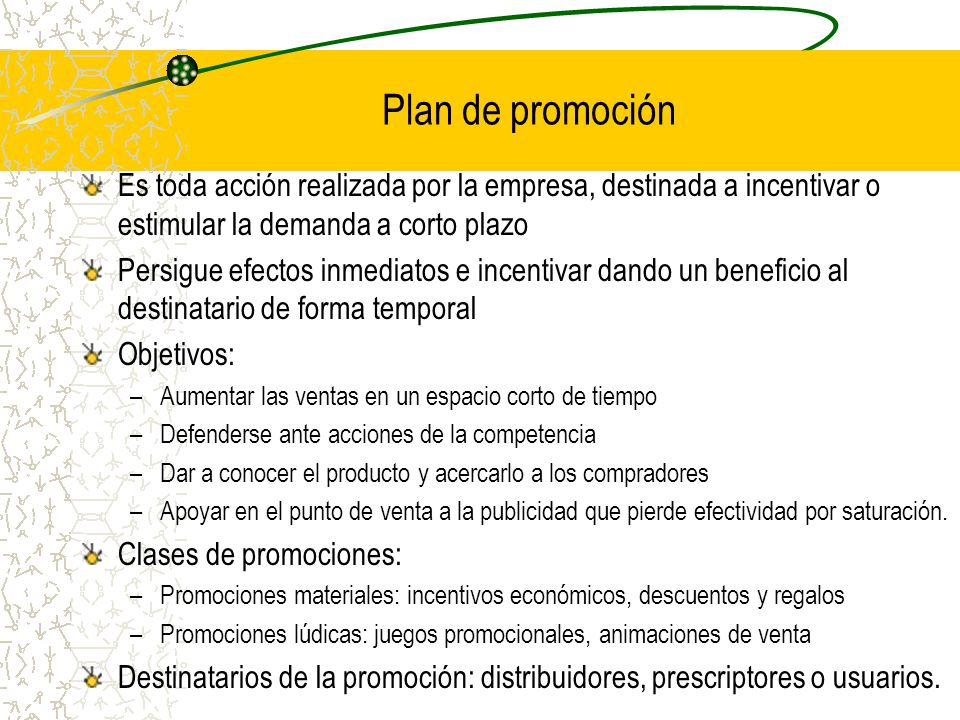 Plan de promoción

Es toda acción realizada por la empresa, destinada a incentivar o estimular la demanda a corto plazo

Persigue efectos inmediatos e incentivar dando un beneficio al destinatario de forma temporal

Objetivos:

– Aumentar las ventas en un espacio corto de tiempo
– Defenderse ante acciones de la competencia
– Dar a conocer el producto y acercarlo a los compradores
– Apoyar en el punto de venta a la publicidad que pierde efectividad por saturación.

Clases de promociones:

– Promociones materiales: incentivos económicos, descuentos y regalos
– Promociones lúdicas: juegos promocionales, animaciones de venta

Destinatarios de la promoción: distribuidores, prescriptores o usuarios.